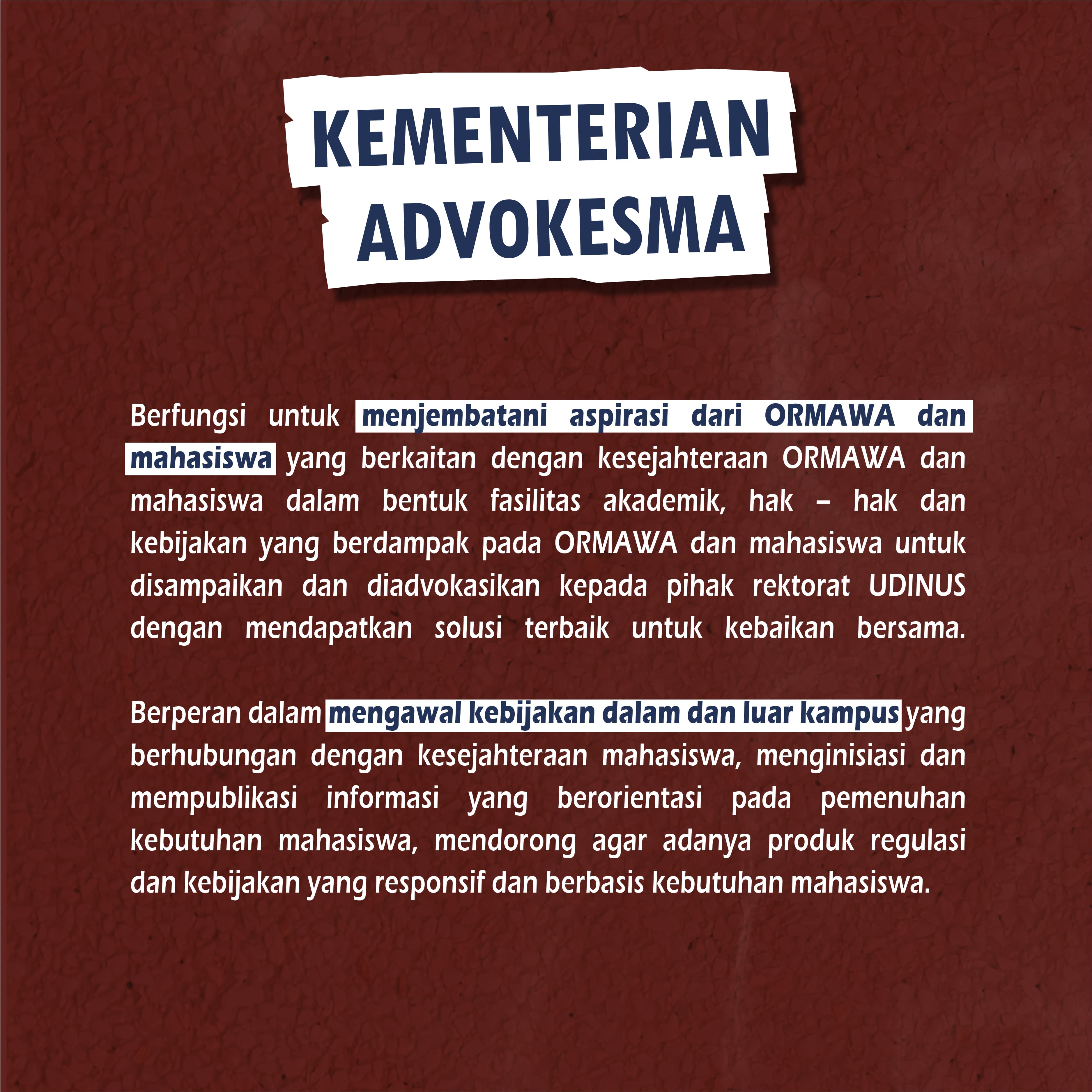 KEMENTERIAN ADVOKESMA

Berfungsi untuk menjembatani aspirasi dari ORMAWA dan mahasiswa yang berkaitan dengan kesejahteraan ORMAWA dan mahasiswa dalam bentuk fasilitas akademik, hak – hak dan kebijakan yang berdampak pada ORMAWA dan mahasiswa untuk disampaikan dan diadvokasikan kepada pihak rektorat UDINUS dengan mendapatkan solusi terbaik untuk kebaikan bersama.

Berperan dalam mengawal kebijakan dalam dan luar kampus yang berhubungan dengan kesejahteraan mahasiswa, menginisiasi dan mempublikasi informasi yang berorientasi pada pemenuhan kebutuhan mahasiswa, mendorong agar adanya produk regulasi dan kebijakan yang responsif dan berbasis kebutuhan mahasiswa.